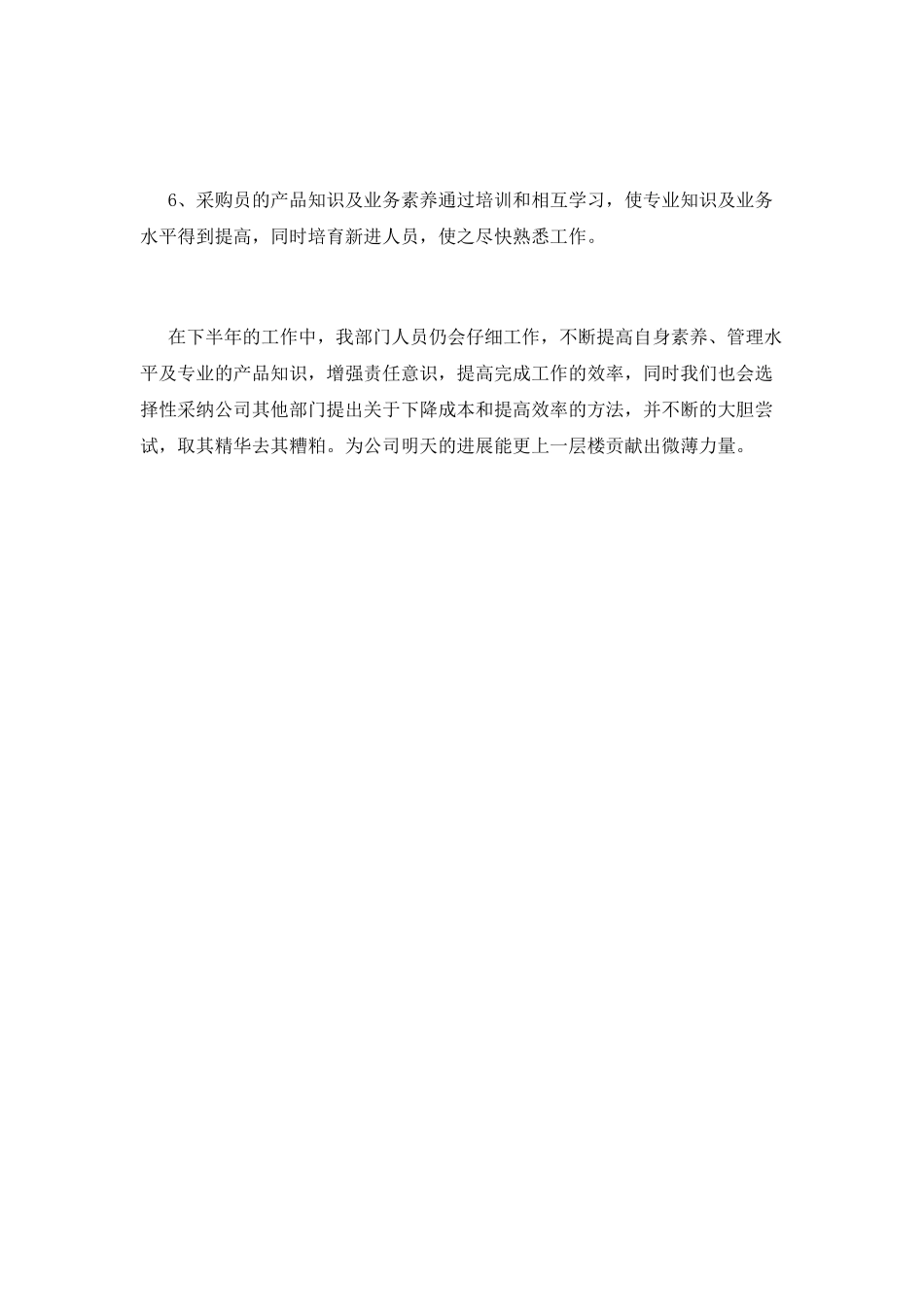 6、采购员的产品知识及业务素养通过培训和相互学习，使专业知识及业务水平得到提高，同时培育新进人员，使之尽快熟悉工作。

在下半年的工作中，我部门人员仍会仔细工作，不断提高自身素养、管理水平及专业的产品知识，增强责任意识，提高完成工作的效率，同时我们也会选择性采纳公司其他部门提出关于下降成本和提高效率的方法，并不断的大胆尝试，取其精华去其糟粕。为公司明天的进展能更上一层楼贡献出微薄力量。